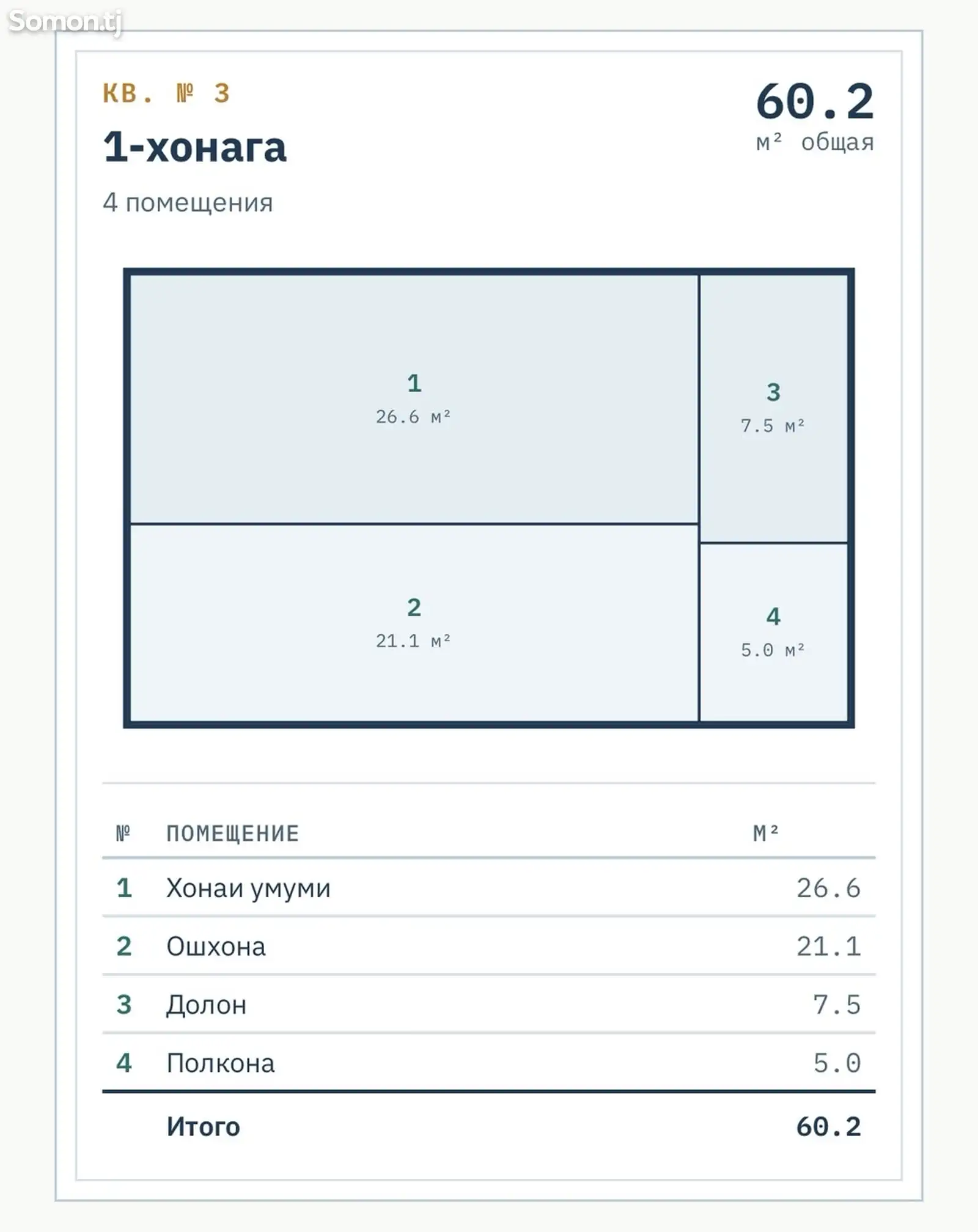 Somon.tj

КВ. № 3

1-хонага

4 помещения

60.2
м² общая

1
26.6 м²

3
7.5 м²

2
21.1 м²

4
5.0 м²

| № | ПОМЕЩЕНИЕ | М² |
|---|---|---|
| 1 | Хонаи умуми | 26.6 |
| 2 | Ошхона | 21.1 |
| 3 | Долон | 7.5 |
| 4 | Полкона | 5.0 |
| | Итого | 60.2 |